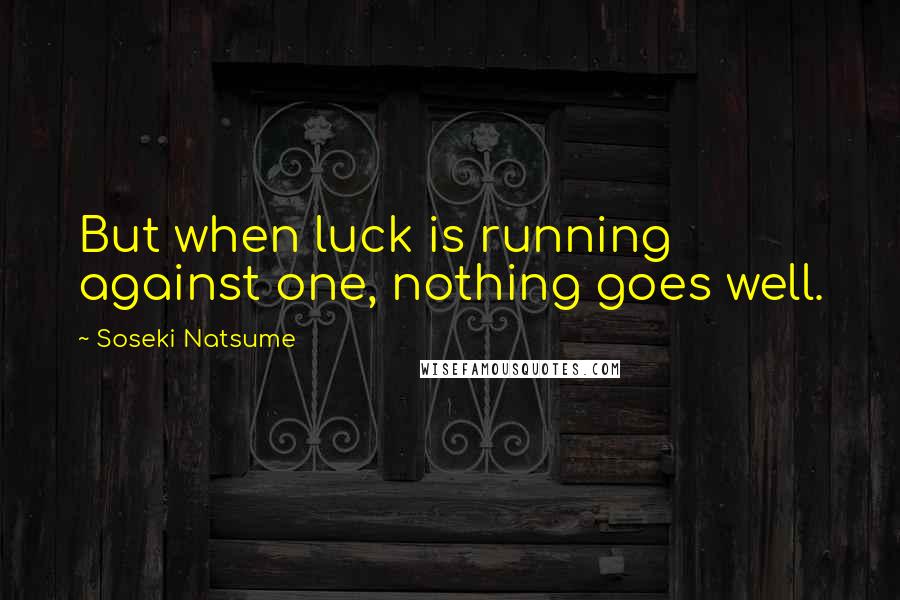 But when luck is running against one, nothing goes well.

~ Soseki Natsume

WISEFAMOUSQUOTES.COM